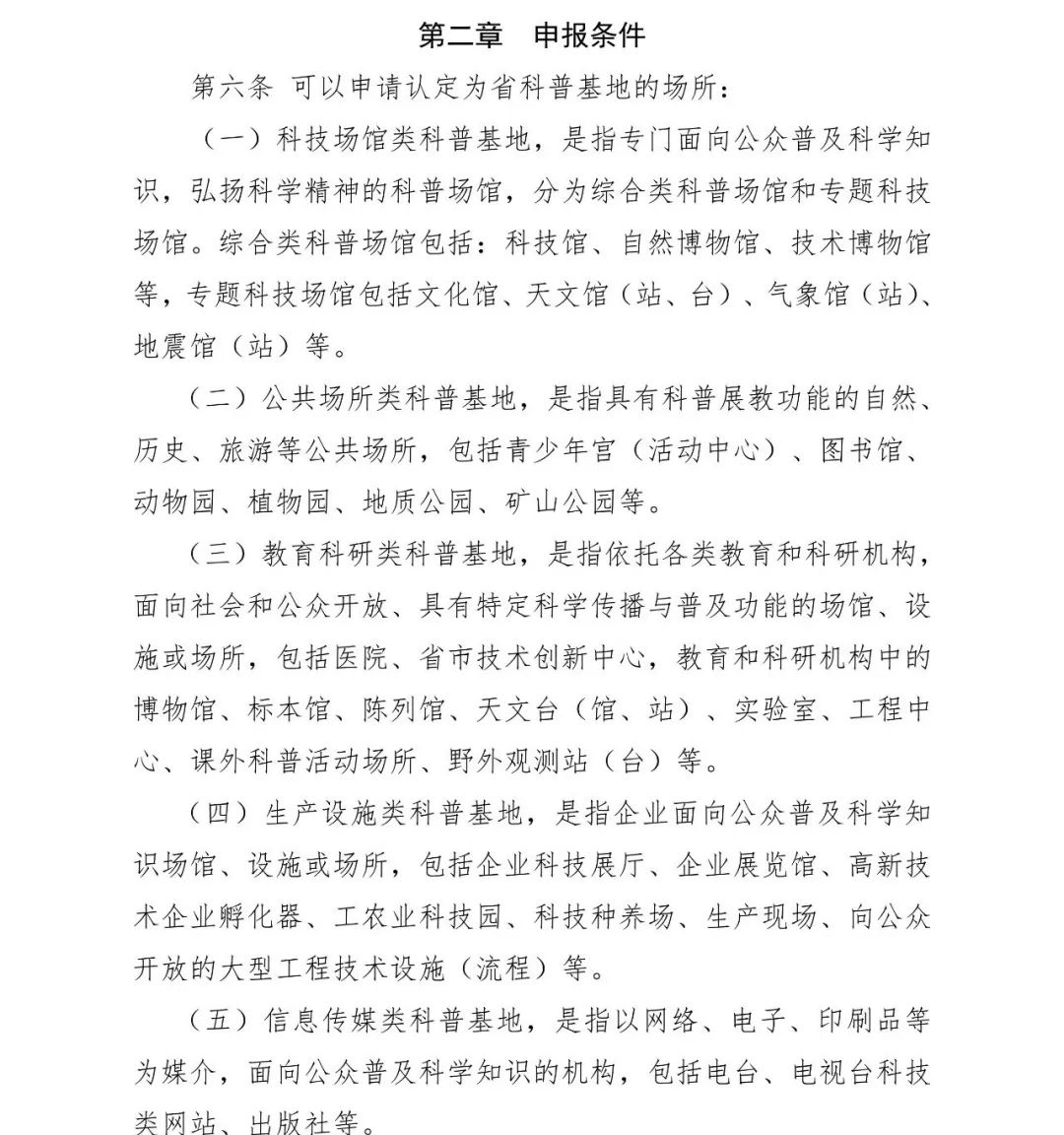 第二章　申报条件

第六条 可以申请认定为省科普基地的场所：

（一）科技场馆类科普基地，是指专门面向公众普及科学知识，弘扬科学精神的科普场馆，分为综合类科普场馆和专题科技场馆。综合类科普场馆包括：科技馆、自然博物馆、技术博物馆等，专题科技场馆包括文化馆、天文馆（站、台）、气象馆（站）、地震馆（站）等。

（二）公共场所类科普基地，是指具有科普展教功能的自然、历史、旅游等公共场所，包括青少年宫（活动中心）、图书馆、动物园、植物园、地质公园、矿山公园等。

（三）教育科研类科普基地，是指依托各类教育和科研机构，面向社会和公众开放、具有特定科学传播与普及功能的场馆、设施或场所，包括医院、省市技术创新中心，教育和科研机构中的博物馆、标本馆、陈列馆、天文台（馆、站）、实验室、工程中心、课外科普活动场所、野外观测站（台）等。

（四）生产设施类科普基地，是指企业面向公众普及科学知识场馆、设施或场所，包括企业科技展厅、企业展览馆、高新技术企业孵化器、工农业科技园、科技种养场、生产现场、向公众开放的大型工程技术设施（流程）等。

（五）信息传媒类科普基地，是指以网络、电子、印刷品等为媒介，面向公众普及科学知识的机构，包括电台、电视台科技类网站、出版社等。